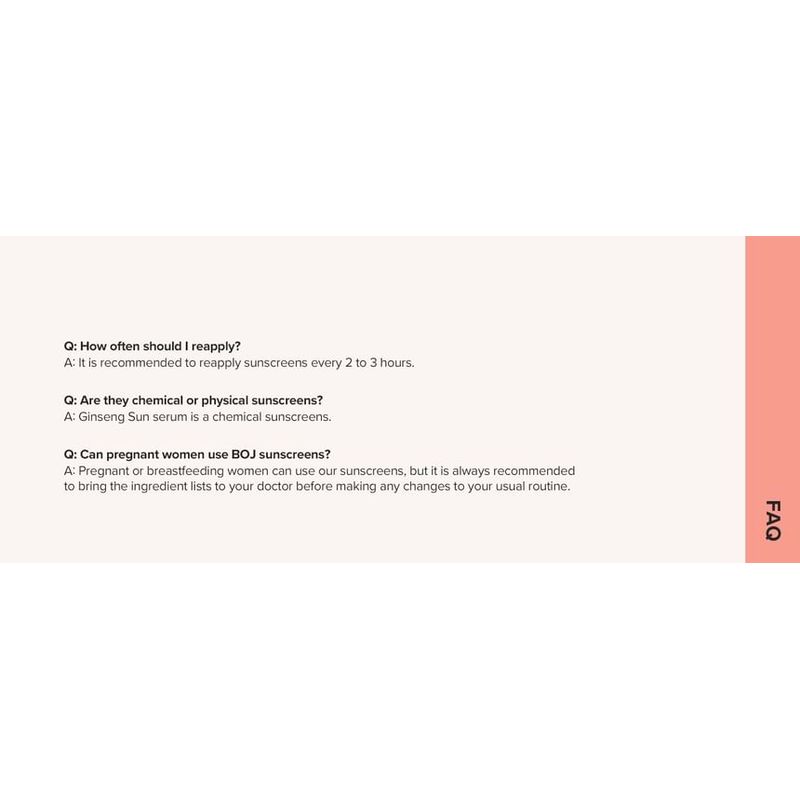 Q: How often should I reapply?
A: It is recommended to reapply sunscreens every 2 to 3 hours.

Q: Are they chemical or physical sunscreens?
A: Ginseng Sun serum is a chemical sunscreens.

Q: Can pregnant women use BOJ sunscreens?
A: Pregnant or breastfeeding women can use our sunscreens, but it is always recommended to bring the ingredient lists to your doctor before making any changes to your usual routine.

FAQ